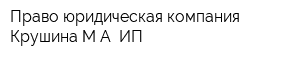 Право юридическая компания Крушина М А  ИП